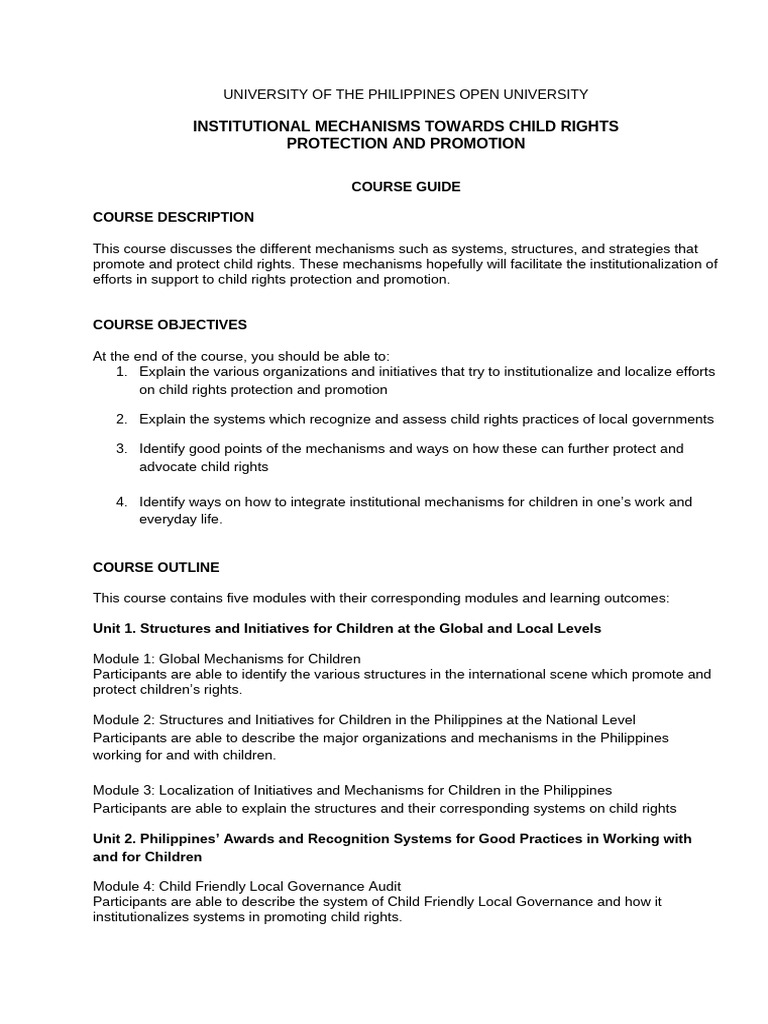 UNIVERSITY OF THE PHILIPPINES OPEN UNIVERSITY

INSTITUTIONAL MECHANISMS TOWARDS CHILD RIGHTS PROTECTION AND PROMOTION

COURSE GUIDE

COURSE DESCRIPTION

This course discusses the different mechanisms such as systems, structures, and strategies that promote and protect child rights. These mechanisms hopefully will facilitate the institutionalization of efforts in support to child rights protection and promotion.

COURSE OBJECTIVES

At the end of the course, you should be able to:
1. Explain the various organizations and initiatives that try to institutionalize and localize efforts on child rights protection and promotion
2. Explain the systems which recognize and assess child rights practices of local governments
3. Identify good points of the mechanisms and ways on how these can further protect and advocate child rights
4. Identify ways on how to integrate institutional mechanisms for children in one's work and everyday life.

COURSE OUTLINE

This course contains five modules with their corresponding modules and learning outcomes:

Unit 1. Structures and Initiatives for Children at the Global and Local Levels

Module 1: Global Mechanisms for Children
Participants are able to identify the various structures in the international scene which promote and protect children's rights.

Module 2: Structures and Initiatives for Children in the Philippines at the National Level
Participants are able to describe the major organizations and mechanisms in the Philippines working for and with children.

Module 3: Localization of Initiatives and Mechanisms for Children in the Philippines
Participants are able to explain the structures and their corresponding systems on child rights

Unit 2. Philippines' Awards and Recognition Systems for Good Practices in Working with and for Children

Module 4: Child Friendly Local Governance Audit
Participants are able to describe the system of Child Friendly Local Governance and how it institutionalizes systems in promoting child rights.